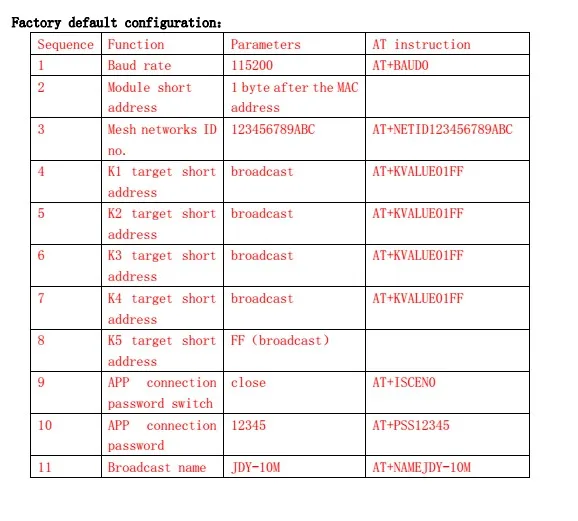 Factory default configuration:

| Sequence | Function | Parameters | AT instruction |
|---|---|---|---|
| 1 | Baud rate | 115200 | AT+BAUD0 |
| 2 | Module short address | 1 byte after the MAC address | |
| 3 | Mesh networks ID no. | 123456789ABC | AT+NETID123456789ABC |
| 4 | K1 target short address | broadcast | AT+KVALUE01FF |
| 5 | K2 target short address | broadcast | AT+KVALUE01FF |
| 6 | K3 target short address | broadcast | AT+KVALUE01FF |
| 7 | K4 target short address | broadcast | AT+KVALUE01FF |
| 8 | K5 target short address | FF (broadcast) | |
| 9 | APP connection password switch | close | AT+ISCEN0 |
| 10 | APP connection password | 12345 | AT+PSS12345 |
| 11 | Broadcast name | JDY-10M | AT+NAMEJDY-10M |